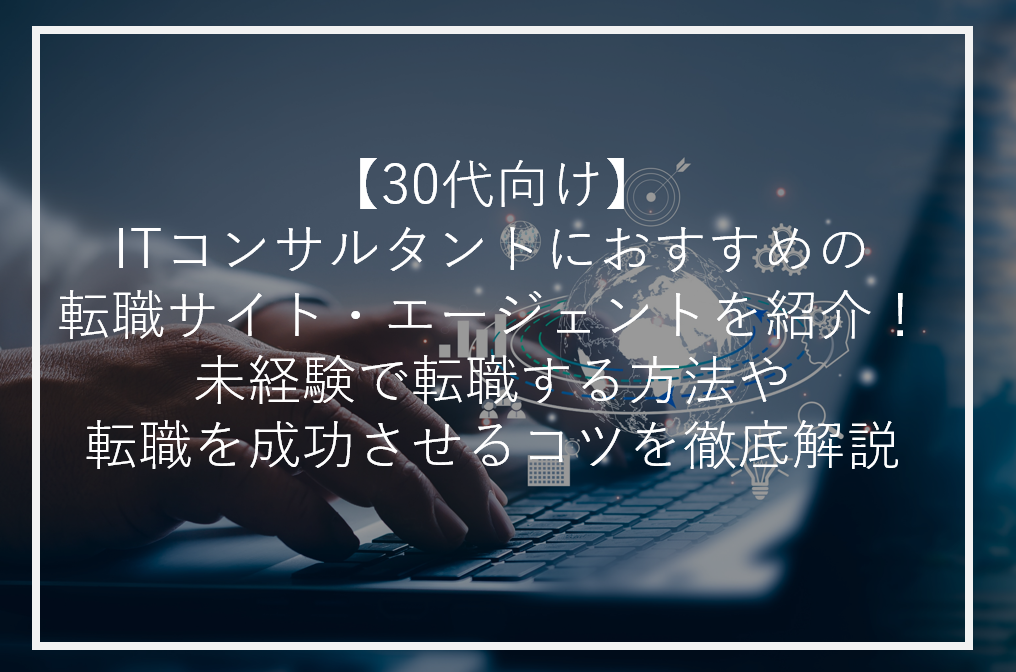 【30代向け】
ITコンサルタントにおすすめの
転職サイト・エージェントを紹介！
未経験で転職する方法や
転職を成功させるコツを徹底解説